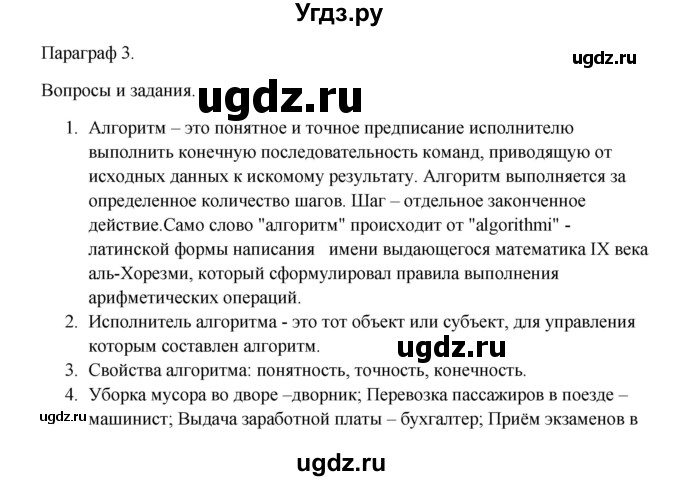 Угдз.ру

Параграф 3.

ugdz.ru

Вопросы и задания.

ugdz.ru

1. Алгоритм – это понятное и точное предписание исполнителю выполнить конечную последовательность команд, приводящую от исходных данных к искомому результату. Алгоритм выполняется за определенное количество шагов. Шаг – отдельное законченное действие.Само слово "алгоритм" происходит от "algorithmi" - латинской формы написания имени выдающегося математика IX века аль-Хорезми, который сформулировал правила выполнения арифметических операций.
2. Исполнитель алгоритма - это тот объект или субъект, для управления которым составлен алгоритм.

ugdz.ru

3. Свойства алгоритма: понятность, точность, конечность.
4. Уборка мусора во дворе –дворник; Перевозка пассажиров в поезде – машинист; Выдача заработной платы – бухгалтер; Приём экзаменов в

ugdz.ru

ugdz.ru